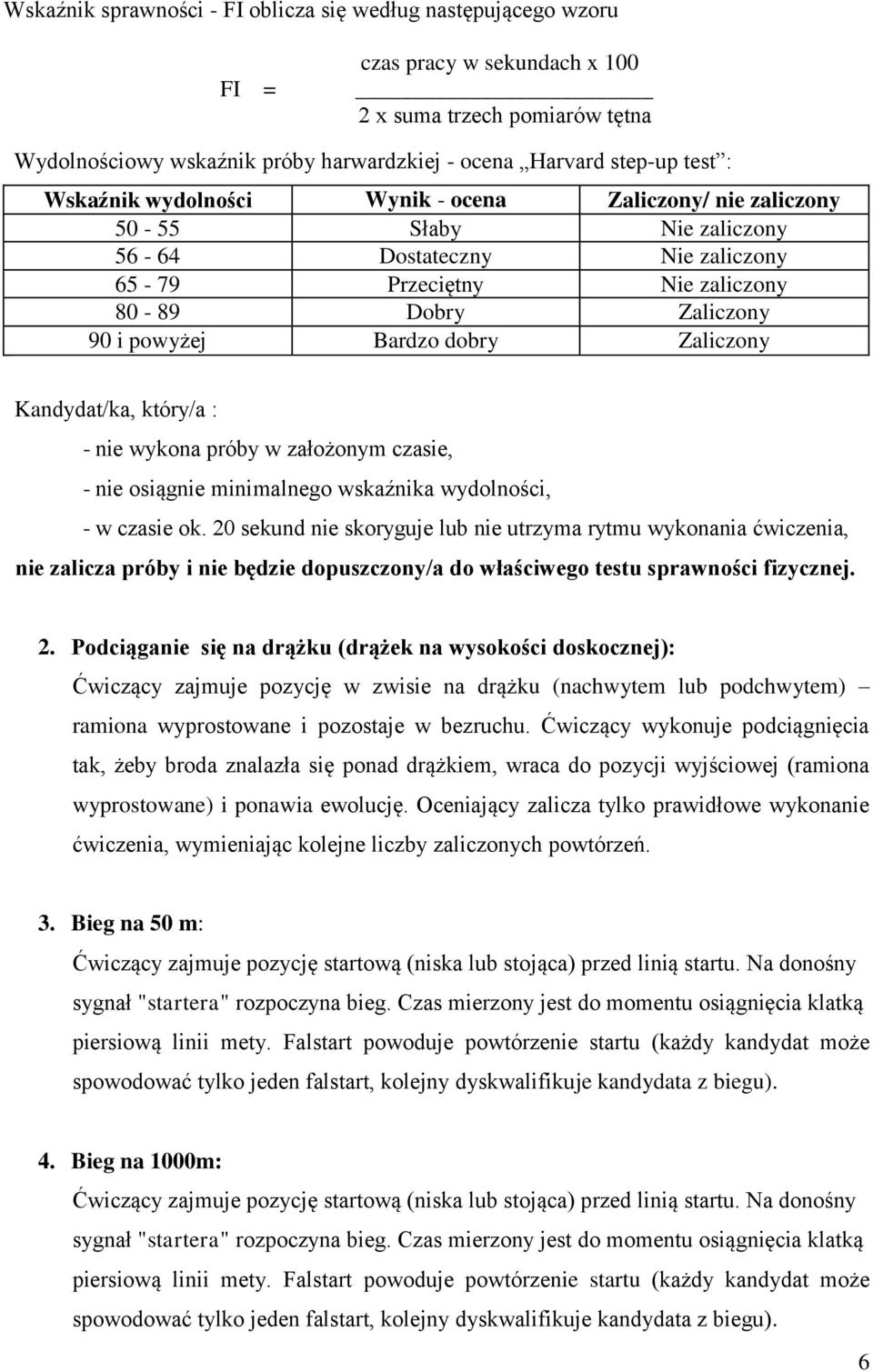 Wskaźnik sprawności - FI oblicza się według następującego wzoru

$FI = \frac{\text{czas pracy w sekundach x 100}}{\text{2 x suma trzech pomiarów tętna}}$

Wydolnościowy wskaźnik próby harwardzkiej - ocena „Harvard step-up test”:

| Wskaźnik wydolności | Wynik - ocena | Zaliczony/ nie zaliczony |
|---|---|---|
| 50 - 55 | Słaby | Nie zaliczony |
| 56 - 64 | Dostateczny | Nie zaliczony |
| 65 - 79 | Przeciętny | Nie zaliczony |
| 80 - 89 | Dobry | Zaliczony |
| 90 i powyżej | Bardzo dobry | Zaliczony |

Kandydat/ka, który/a :

- nie wykona próby w założonym czasie,

- nie osiągnie minimalnego wskaźnika wydolności,

- w czasie ok. 20 sekund nie skoryguje lub nie utrzyma rytmu wykonania ćwiczenia,

nie zalicza próby i nie będzie dopuszczony/a do właściwego testu sprawności fizycznej.

2. Podciąganie się na drążku (drążek na wysokości doskocznej):
Ćwiczący zajmuje pozycję w zwisie na drążku (nachwytem lub podchwytem) – ramiona wyprostowane i pozostaje w bezruchu. Ćwiczący wykonuje podciągnięcia tak, żeby broda znalazła się ponad drążkiem, wraca do pozycji wyjściowej (ramiona wyprostowane) i ponawia ewolucję. Oceniający zalicza tylko prawidłowe wykonanie ćwiczenia, wymieniając kolejne liczby zaliczonych powtórzeń.

3. Bieg na 50 m:
Ćwiczący zajmuje pozycję startową (niska lub stojąca) przed linią startu. Na donośny sygnał "startera" rozpoczyna bieg. Czas mierzony jest do momentu osiągnięcia klatką piersiową linii mety. Falstart powoduje powtórzenie startu (każdy kandydat może spowodować tylko jeden falstart, kolejny dyskwalifikuje kandydata z biegu).

4. Bieg na 1000m:
Ćwiczący zajmuje pozycję startową (niska lub stojąca) przed linią startu. Na donośny sygnał "startera" rozpoczyna bieg. Czas mierzony jest do momentu osiągnięcia klatką piersiową linii mety. Falstart powoduje powtórzenie startu (każdy kandydat może spowodować tylko jeden falstart, kolejny dyskwalifikuje kandydata z biegu).

6